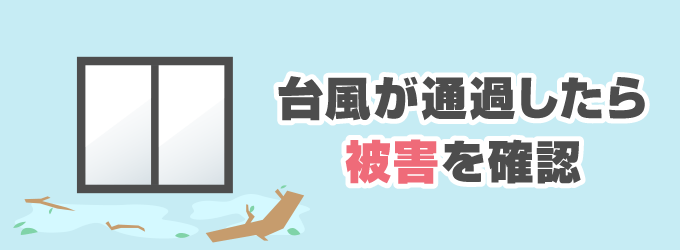 台風が通過したら
被害を確認